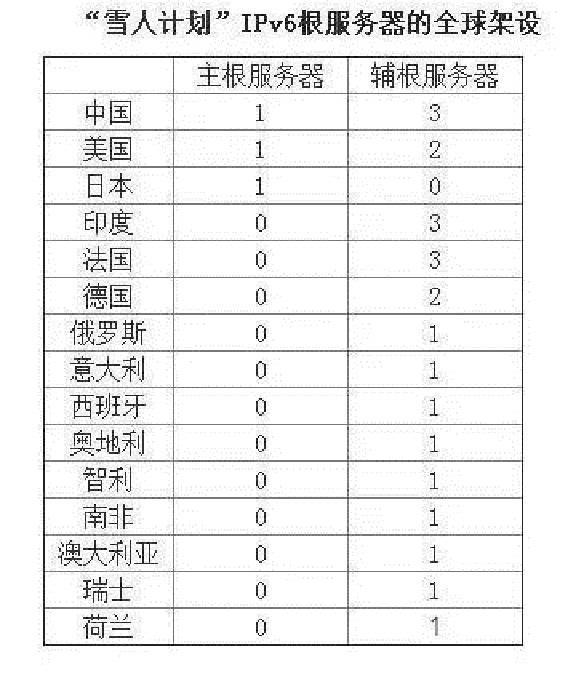 “雪人计划”IPv6根服务器的全球架设

| | 主根服务器 | 辅根服务器 |
|---|---|---|
| 中国 | 1 | 3 |
| 美国 | 1 | 2 |
| 日本 | 1 | 0 |
| 印度 | 0 | 3 |
| 法国 | 0 | 3 |
| 德国 | 0 | 2 |
| 俄罗斯 | 0 | 1 |
| 意大利 | 0 | 1 |
| 西班牙 | 0 | 1 |
| 奥地利 | 0 | 1 |
| 智利 | 0 | 1 |
| 南非 | 0 | 1 |
| 澳大利亚 | 0 | 1 |
| 瑞士 | 0 | 1 |
| 荷兰 | 0 | 1 |